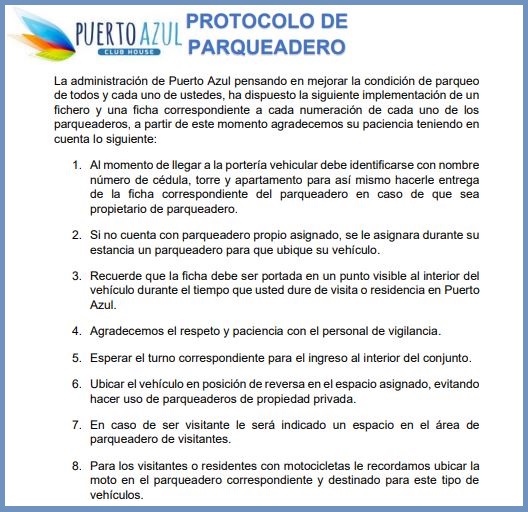 PUERTO AZUL
CLUB HOUSE

PROTOCOLO DE PARQUEADERO

La administración de Puerto Azul pensando en mejorar la condición de parqueo de todos y cada uno de ustedes, ha dispuesto la siguiente implementación de un fichero y una ficha correspondiente a cada numeración de cada uno de los parqueaderos, a partir de este momento agradecemos su paciencia teniendo en cuenta lo siguiente:

1. Al momento de llegar a la portería vehicular debe identificarse con nombre número de cédula, torre y apartamento para así mismo hacerle entrega de la ficha correspondiente del parqueadero en caso de que sea propietario de parqueadero.

2. Si no cuenta con parqueadero propio asignado, se le asignara durante su estancia un parqueadero para que ubique su vehículo.

3. Recuerde que la ficha debe ser portada en un punto visible al interior del vehículo durante el tiempo que usted dure de visita o residencia en Puerto Azul.

4. Agradecemos el respeto y paciencia con el personal de vigilancia.

5. Esperar el turno correspondiente para el ingreso al interior del conjunto.

6. Ubicar el vehículo en posición de reversa en el espacio asignado, evitando hacer uso de parqueaderos de propiedad privada.

7. En caso de ser visitante le será indicado un espacio en el área de parqueadero de visitantes.

8. Para los visitantes o residentes con motocicletas le recordamos ubicar la moto en el parqueadero correspondiente y destinado para este tipo de vehículos.